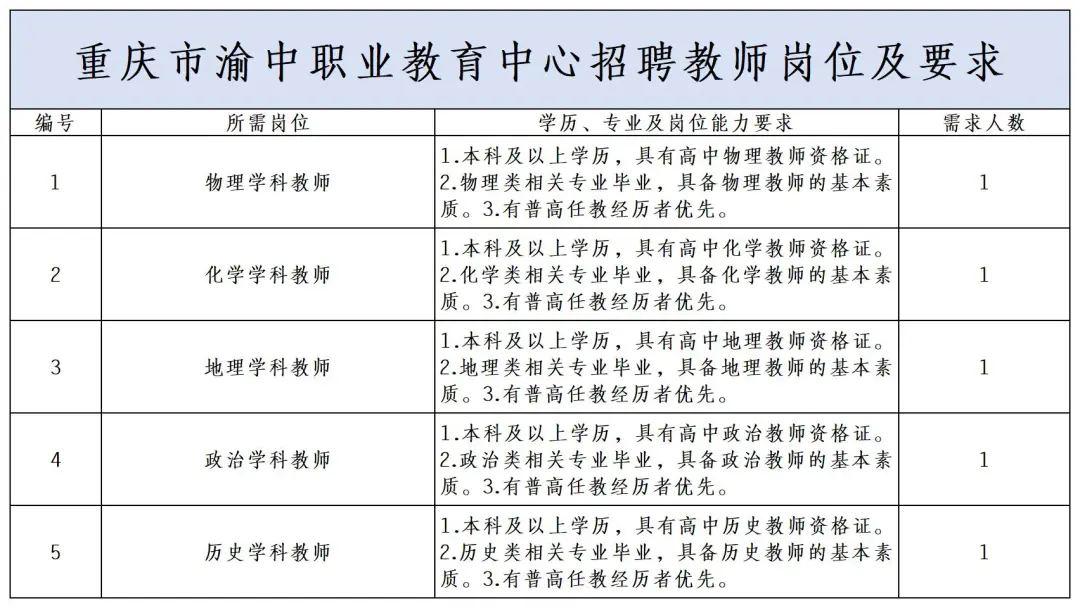 重庆市渝中职业教育中心招聘教师岗位及要求

| 编号 | 所需岗位 | 学历、专业及岗位能力要求 | 需求人数 |
|---|---|---|---|
| 1 | 物理学科教师 | 1.本科及以上学历，具有高中物理教师资格证。2.物理类相关专业毕业，具备物理教师的基本素质。3.有普高任教经历者优先。 | 1 |
| 2 | 化学学科教师 | 1.本科及以上学历，具有高中化学教师资格证。2.化学类相关专业毕业，具备化学教师的基本素质。3.有普高任教经历者优先。 | 1 |
| 3 | 地理学科教师 | 1.本科及以上学历，具有高中地理教师资格证。2.地理类相关专业毕业，具备地理教师的基本素质。3.有普高任教经历者优先。 | 1 |
| 4 | 政治学科教师 | 1.本科及以上学历，具有高中政治教师资格证。2.政治类相关专业毕业，具备政治教师的基本素质。3.有普高任教经历者优先。 | 1 |
| 5 | 历史学科教师 | 1.本科及以上学历，具有高中历史教师资格证。2.历史类相关专业毕业，具备历史教师的基本素质。3.有普高任教经历者优先。 | 1 |